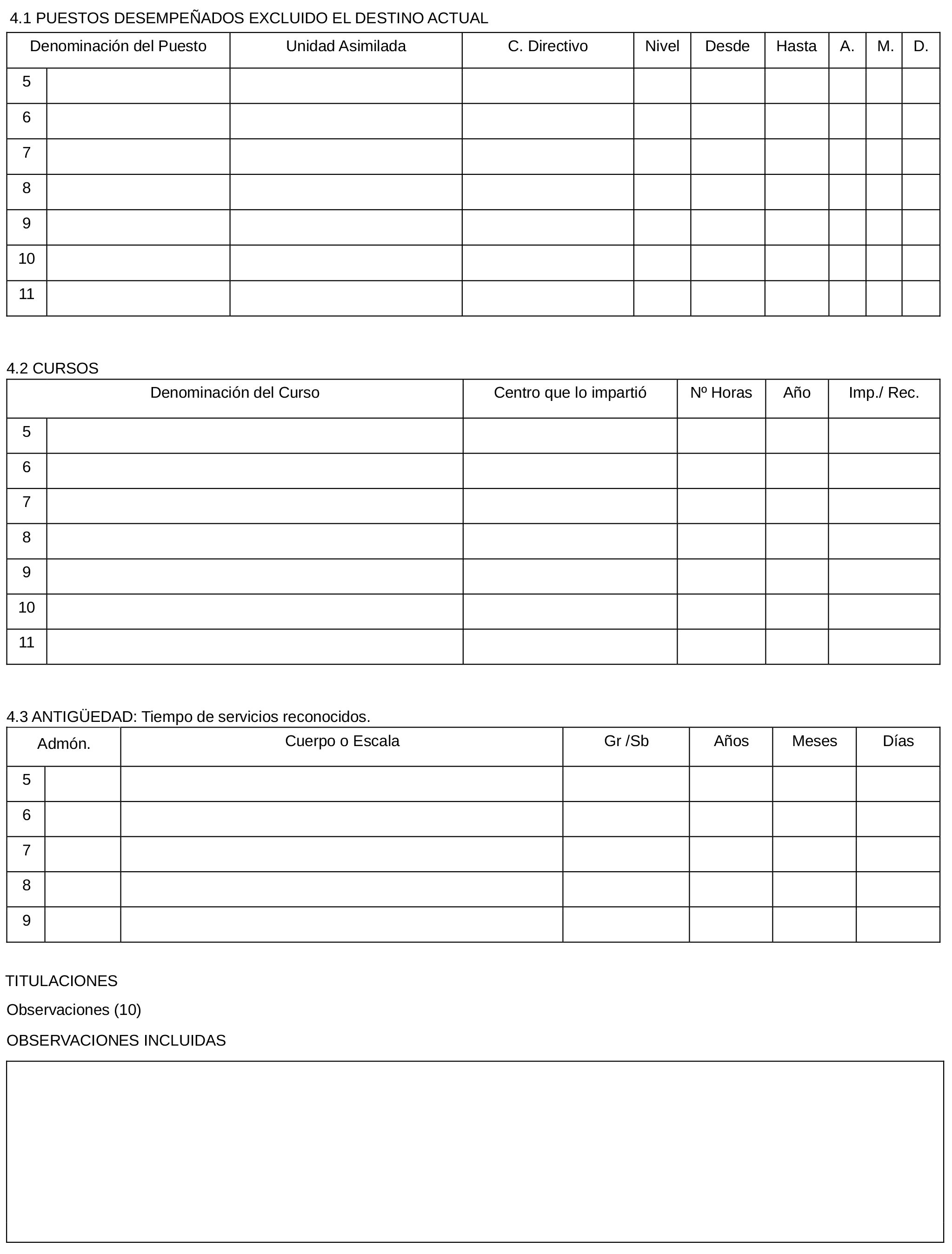 4.1 PUESTOS DESEMPEÑADOS EXCLUIDO EL DESTINO ACTUAL

| Denominación del Puesto | | Unidad Asimilada | C. Directivo | Nivel | Desde | Hasta | A. | M. | D. |
|---|---|---|---|---|---|---|---|---|---|
| 5 | | | | | | | | | |
| 6 | | | | | | | | | |
| 7 | | | | | | | | | |
| 8 | | | | | | | | | |
| 9 | | | | | | | | | |
| 10 | | | | | | | | | |
| 11 | | | | | | | | | |

4.2 CURSOS

| Denominación del Curso | | Centro que lo impartió | Nº Horas | Año | Imp./ Rec. |
|---|---|---|---|---|---|
| 5 | | | | | |
| 6 | | | | | |
| 7 | | | | | |
| 8 | | | | | |
| 9 | | | | | |
| 10 | | | | | |
| 11 | | | | | |

4.3 ANTIGÜEDAD: Tiempo de servicios reconocidos.

| Admón. | | Cuerpo o Escala | Gr /Sb | Años | Meses | Días |
|---|---|---|---|---|---|---|
| 5 | | | | | | |
| 6 | | | | | | |
| 7 | | | | | | |
| 8 | | | | | | |
| 9 | | | | | | |

TITULACIONES

Observaciones (10)

OBSERVACIONES INCLUIDAS